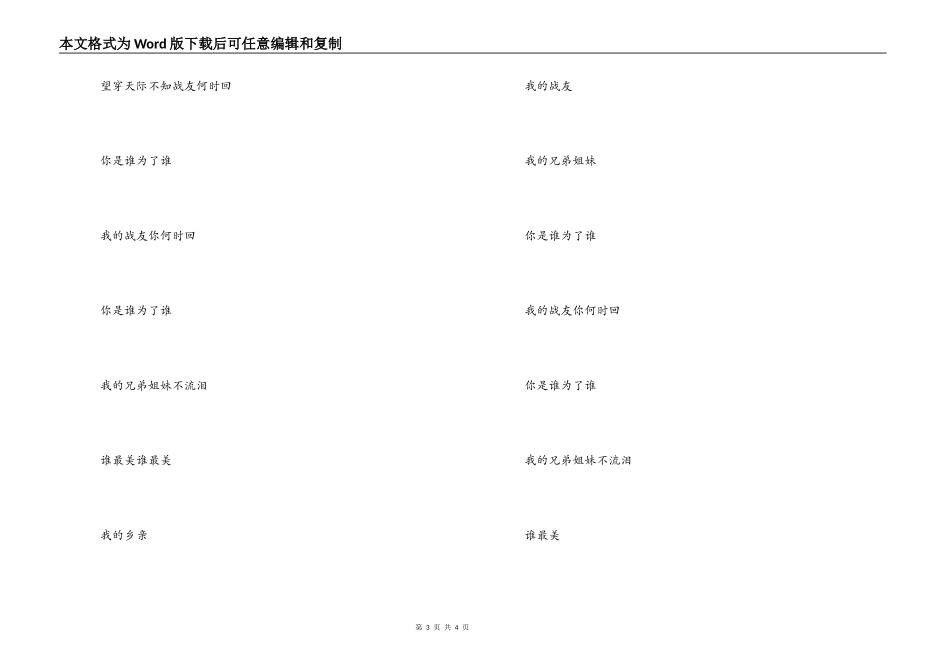 本文格式为Word版下载后可任意编辑和复制

望穿天际不知战友何时回

你是谁为了谁

我的战友你何时回

你是谁为了谁

我的兄弟姐妹不流泪

谁最美谁最美

我的乡亲

我的战友

我的兄弟姐妹

你是谁为了谁

我的战友你何时回

你是谁为了谁

我的兄弟姐妹不流泪

谁最美

第3页 共4页